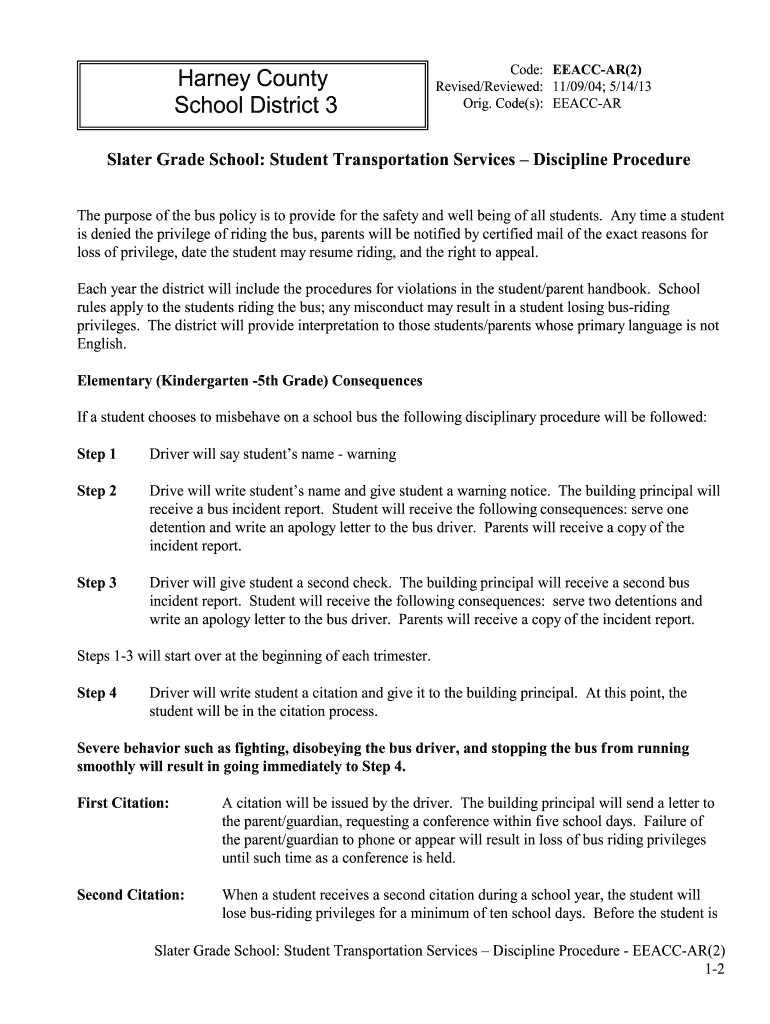 Harney County School District 3

Code: EEACC-AR(2)
Revised/Reviewed: 11/09/04; 5/14/13
Orig. Code(s): EEACC-AR

Slater Grade School: Student Transportation Services – Discipline Procedure

The purpose of the bus policy is to provide for the safety and well being of all students. Any time a student is denied the privilege of riding the bus, parents will be notified by certified mail of the exact reasons for loss of privilege, date the student may resume riding, and the right to appeal.

Each year the district will include the procedures for violations in the student/parent handbook. School rules apply to the students riding the bus; any misconduct may result in a student losing bus-riding privileges. The district will provide interpretation to those students/parents whose primary language is not English.

Elementary (Kindergarten -5th Grade) Consequences

If a student chooses to misbehave on a school bus the following disciplinary procedure will be followed:

Step 1 Driver will say student's name - warning

Step 2 Drive will write student's name and give student a warning notice. The building principal will receive a bus incident report. Student will receive the following consequences: serve one detention and write an apology letter to the bus driver. Parents will receive a copy of the incident report.

Step 3 Driver will give student a second check. The building principal will receive a second bus incident report. Student will receive the following consequences: serve two detentions and write an apology letter to the bus driver. Parents will receive a copy of the incident report.

Steps 1-3 will start over at the beginning of each trimester.

Step 4 Driver will write student a citation and give it to the building principal. At this point, the student will be in the citation process.

Severe behavior such as fighting, disobeying the bus driver, and stopping the bus from running smoothly will result in going immediately to Step 4.

First Citation: A citation will be issued by the driver. The building principal will send a letter to the parent/guardian, requesting a conference within five school days. Failure of the parent/guardian to phone or appear will result in loss of bus riding privileges until such time as a conference is held.

Second Citation: When a student receives a second citation during a school year, the student will lose bus-riding privileges for a minimum of ten school days. Before the student is

Slater Grade School: Student Transportation Services – Discipline Procedure - EEACC-AR(2)
1-2